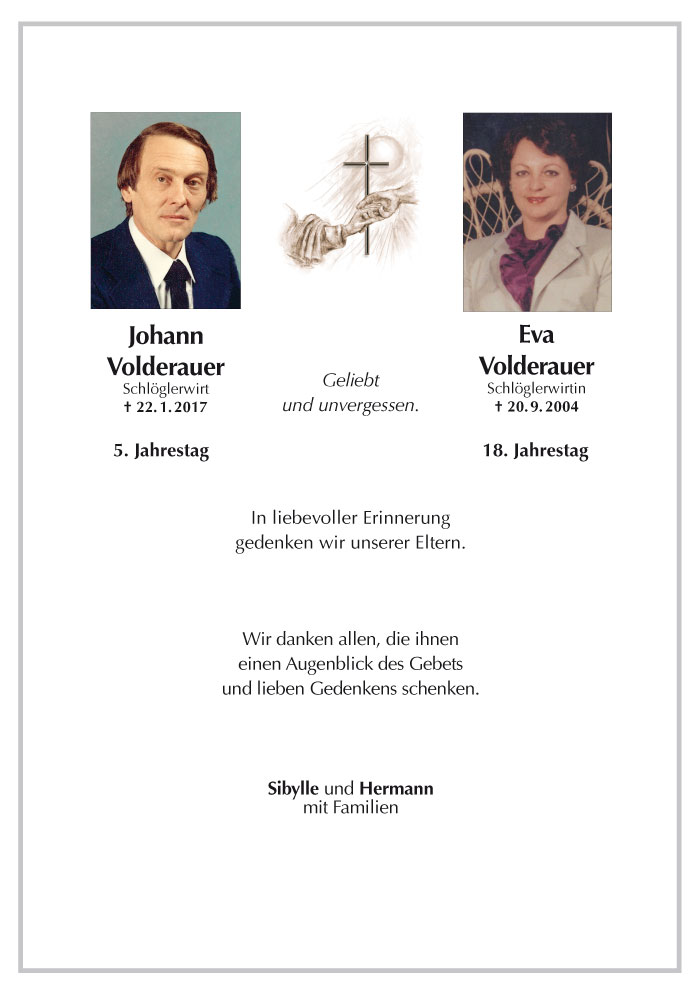 Johann Volderauer
Schlöglerwirt
† 22. 1. 2017

5. Jahrestag

Geliebt
und unvergessen.

Eva Volderauer
Schlöglerwirtin
† 20. 9. 2004

18. Jahrestag

In liebevoller Erinnerung gedenken wir unserer Eltern.

Wir danken allen, die ihnen einen Augenblick des Gebets und lieben Gedenkens schenken.

Sibylle und Hermann
mit Familien